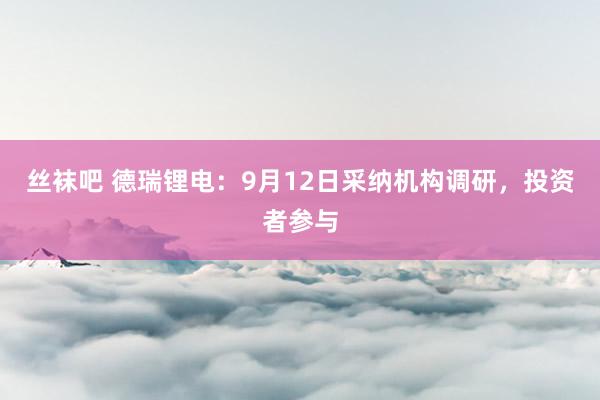 丝袜吧 德瑞锂电：9月12日采纳机构调研，投资者参与